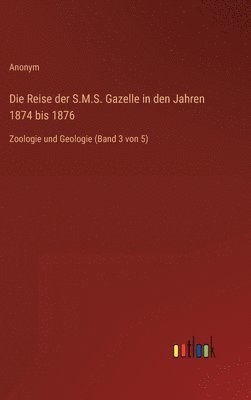 Anonym

Die Reise der S.M.S. Gazelle in den Jahren 1874 bis 1876

Zoologie und Geologie (Band 3 von 5)

outlook